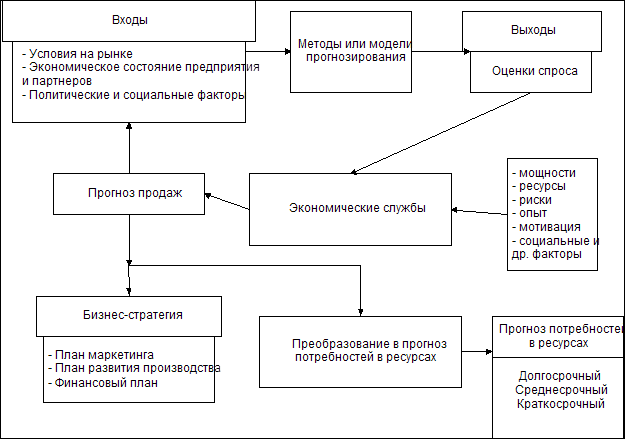 Входы

- Условия на рынке
- Экономическое состояние предприятия и партнеров
- Политические и социальные факторы

Методы или модели прогнозирования

Выходы

Оценки спроса

Прогноз продаж

Экономические службы

- мощности
- ресурсы
- риски
- опыт
- мотивация
- социальные и др. факторы

Бизнес-стратегия

- План маркетинга
- План развития производства
- Финансовый план

Преобразование в прогноз потребностей в ресурсах

Прогноз потребностей в ресурсах

Долгосрочный
Среднесрочный
Краткосрочный